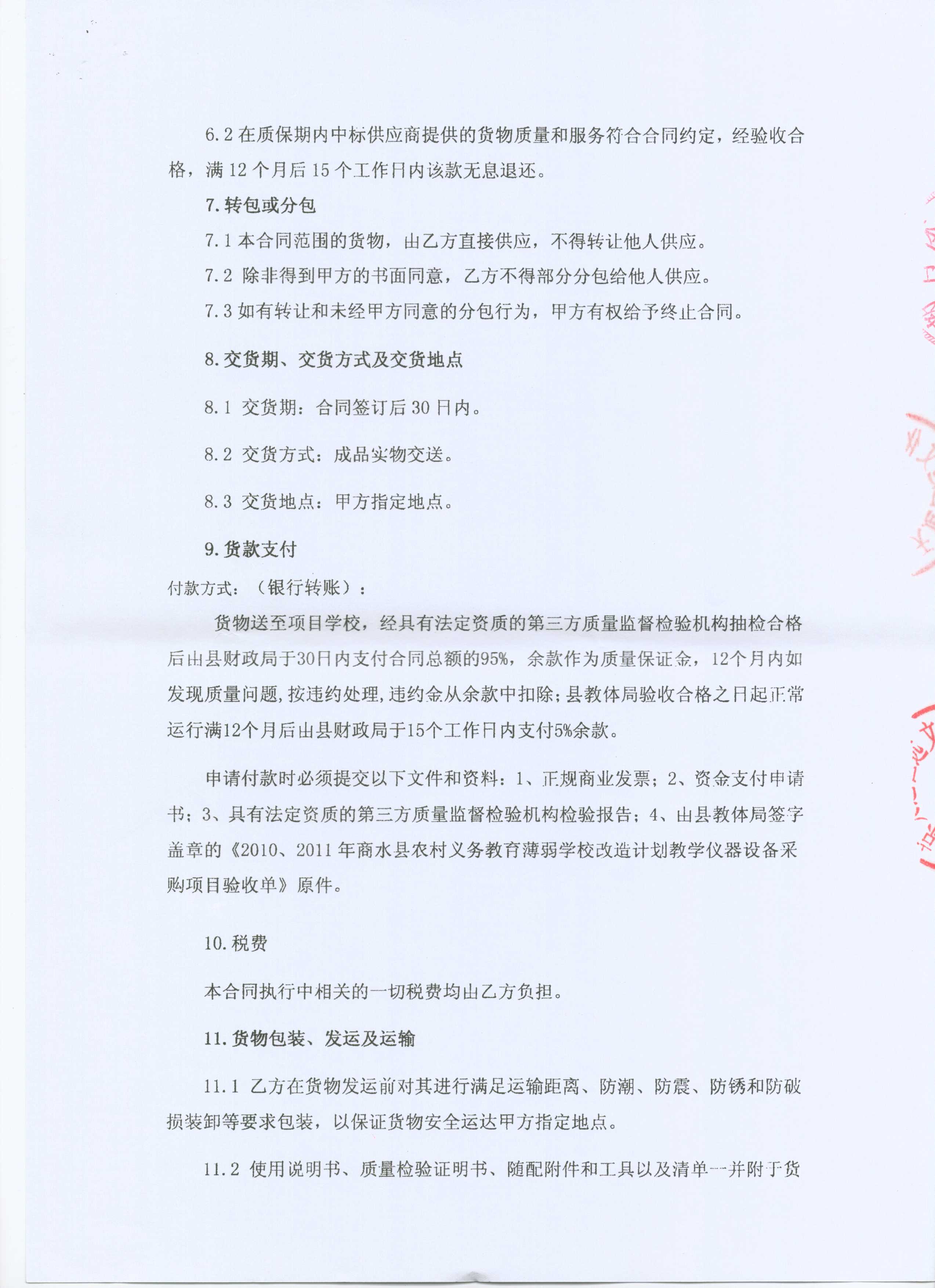 6.2 在质保期内中标供应商提供的货物质量和服务符合合同约定，经验收合格，满 12 个月后 15 个工作日内该款无息退还。

7. 转包或分包

7.1 本合同范围的货物，由乙方直接供应，不得转让他人供应。

7.2 除非得到甲方的书面同意，乙方不得部分分包给他人供应。

7.3 如有转让和未经甲方同意的分包行为，甲方有权给予终止合同。

8. 交货期、交货方式及交货地点

8.1 交货期：合同签订后 30 日内。

8.2 交货方式：成品实物交送。

8.3 交货地点：甲方指定地点。

9. 货款支付

付款方式：（银行转账）：

货物送至项目学校，经具有法定资质的第三方质量监督检验机构抽检合格后由县财政局于30日内支付合同总额的95%，余款作为质量保证金，12个月内如发现质量问题，按违约处理，违约金从余款中扣除；县教体局验收合格之日起正常运行满12个月后由县财政局于15个工作日内支付5%余款。

申请付款时必须提交以下文件和资料：1、正规商业发票；2、资金支付申请书；3、具有法定资质的第三方质量监督检验机构检验报告；4、由县教体局签字盖章的《2010、2011 年商水县农村义务教育薄弱学校改造计划教学仪器设备采购项目验收单》原件。

10. 税费

本合同执行中相关的一切税费均由乙方负担。

11. 货物包装、发运及运输

11.1 乙方在货物发运前对其进行满足运输距离、防潮、防震、防锈和防破损装卸等要求包装，以保证货物安全运达甲方指定地点。

11.2 使用说明书、质量检验证明书、随配附件和工具以及清单一并附于货